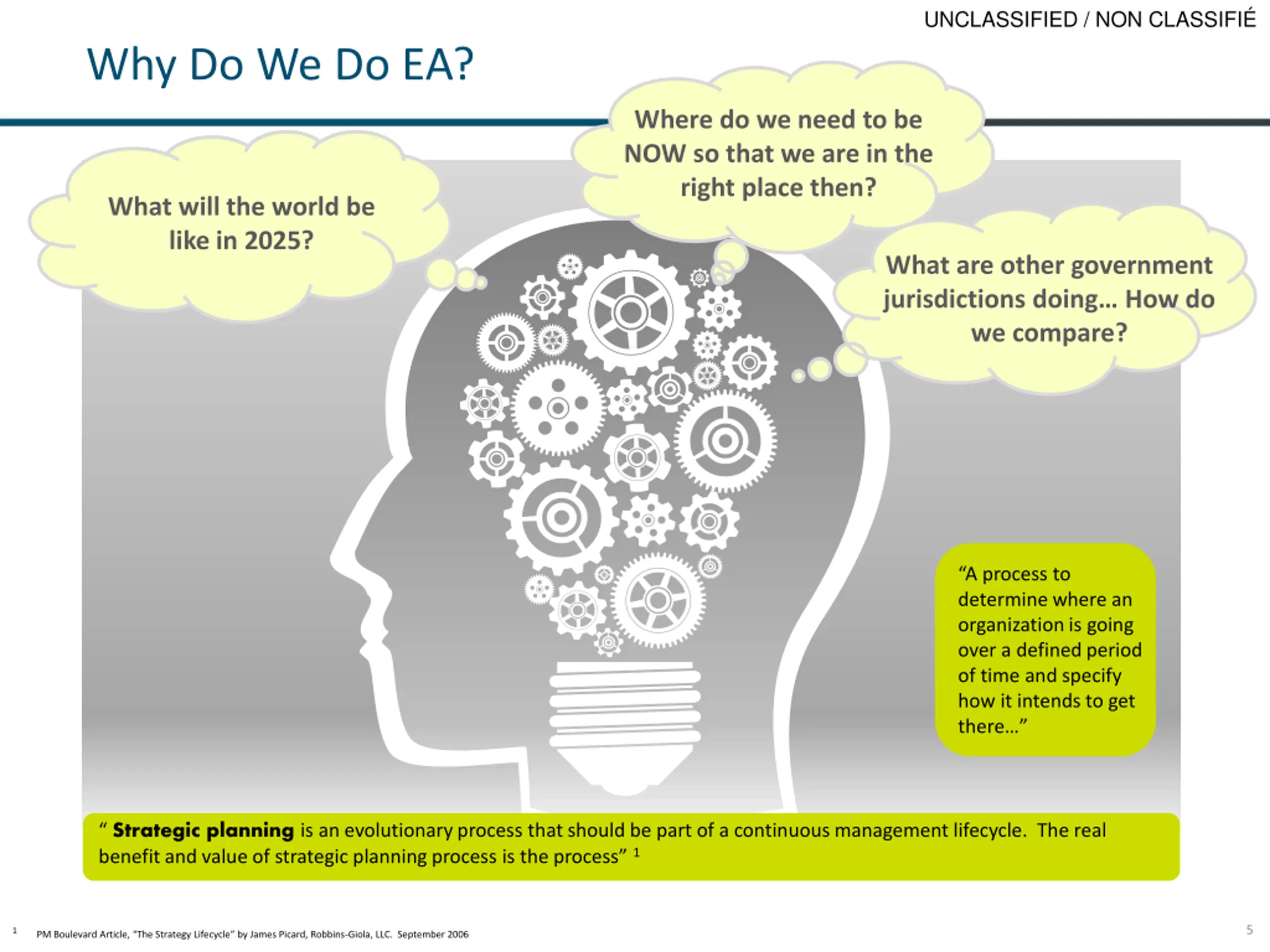 UNCLASSIFIED / NON CLASSIFIÉ

Why Do We Do EA?

What will the world be like in 2025?

Where do we need to be NOW so that we are in the right place then?

What are other government jurisdictions doing… How do we compare?

"A process to determine where an organization is going over a defined period of time and specify how it intends to get there…"

" Strategic planning is an evolutionary process that should be part of a continuous management lifecycle. The real benefit and value of strategic planning process is the process" $^{1}$

$^{1}$ PM Boulevard Article, "The Strategy Lifecycle" by James Picard, Robbins-Giola, LLC. September 2006

5